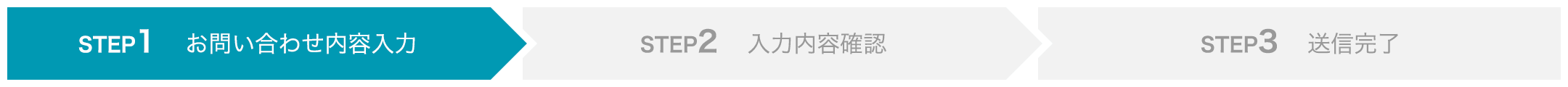 STEP1 お問い合わせ内容入力

STEP2 入力内容確認

STEP3 送信完了